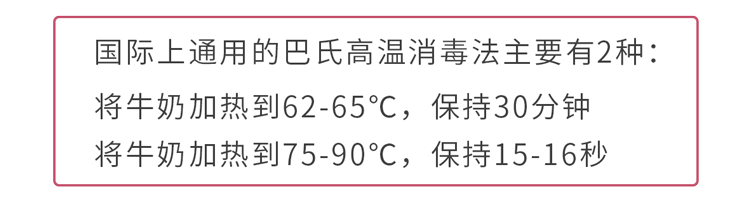 国际上通用的巴氏高温消毒法主要有2种：
将牛奶加热到62-65℃，保持30分钟
将牛奶加热到75-90℃，保持15-16秒